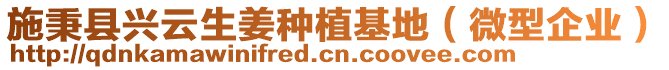 施秉县兴云生姜种植基地（微型企业）
http://qdnkamawinifred.cn.coovee.com